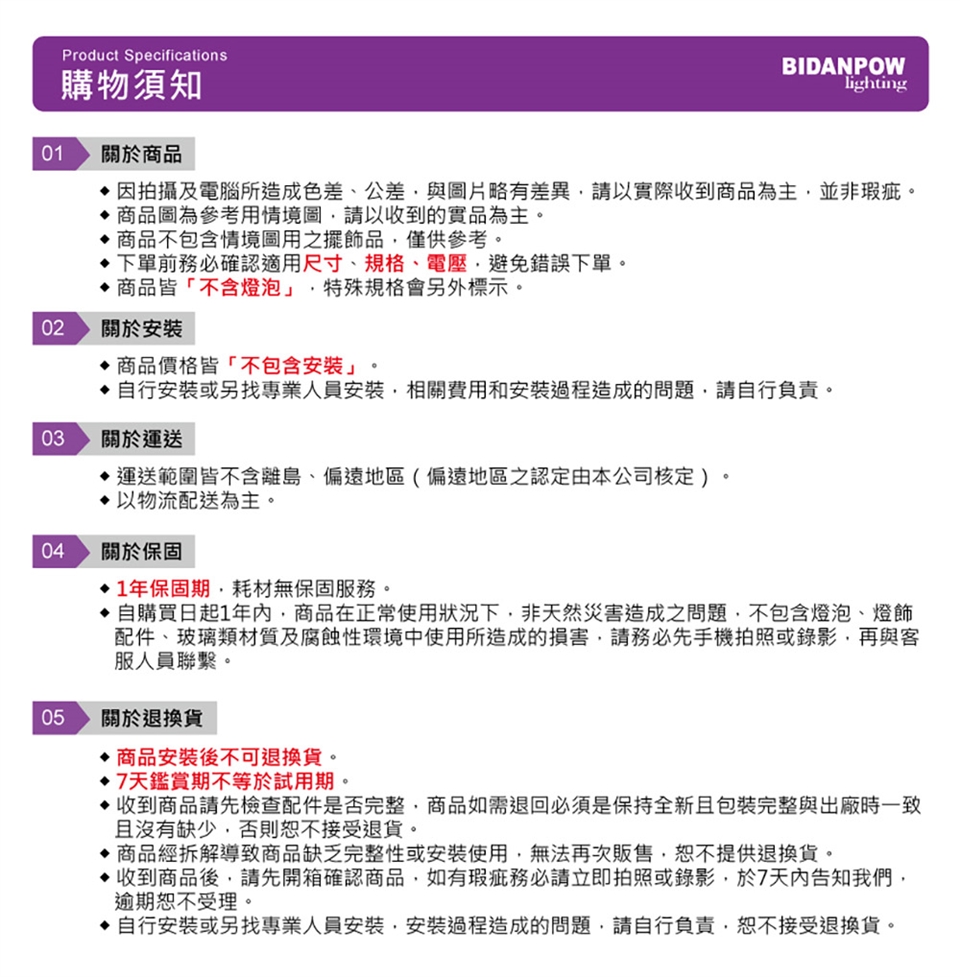 Product Specifications
購物須知

BIDANPOW
lighting

01 關於商品

◆ 因拍攝及電腦所造成色差、公差，與圖片略有差異，請以實際收到商品為主，並非瑕疵。
◆ 商品圖為參考用情境圖，請以收到的實品為主。
◆ 商品不包含情境圖用之擺飾品，僅供參考。
◆ 下單前務必確認適用尺寸、規格、電壓，避免錯誤下單。
◆ 商品皆「不含燈泡」，特殊規格會另外標示。

02 關於安裝

◆ 商品價格皆「不包含安裝」。
◆ 自行安裝或另找專業人員安裝，相關費用和安裝過程造成的問題，請自行負責。

03 關於運送

◆ 運送範圍皆不含離島、偏遠地區（偏遠地區之認定由本公司核定）。
◆ 以物流配送為主。

04 關於保固

◆ 1年保固期，耗材無保固服務。
◆ 自購買日起1年內，商品在正常使用狀況下，非天然災害造成之問題，不包含燈泡、燈飾配件、玻璃類材質及腐蝕性環境中使用所造成的損害，請務必先手機拍照或錄影，再與客服人員聯繫。

05 關於退換貨

◆ 商品安裝後不可退換貨。
◆ 7天鑑賞期不等於試用期。
◆ 收到商品請先檢查配件是否完整，商品如需退回必須是保持全新且包裝完整與出廠時一致且沒有缺少，否則恕不接受退貨。
◆ 商品經拆解導致商品缺乏完整性或安裝使用，無法再次販售，恕不提供退換貨。
◆ 收到商品後，請先開箱確認商品，如有瑕疵務必請立即拍照或錄影，於7天內告知我們，逾期恕不受理。
◆ 自行安裝或另找專業人員安裝，安裝過程造成的問題，請自行負責，恕不接受退換貨。